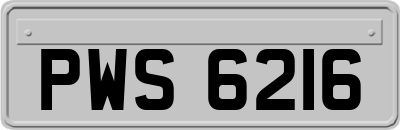 PWS 6216